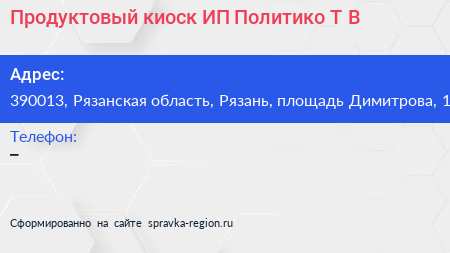 Продуктовый киоск ИП Политико Т В

Адрес:
390013, Рязанская область, Рязань, площадь Димитрова, 1

Телефон:
–

Сформированно на сайте spravka-region.ru